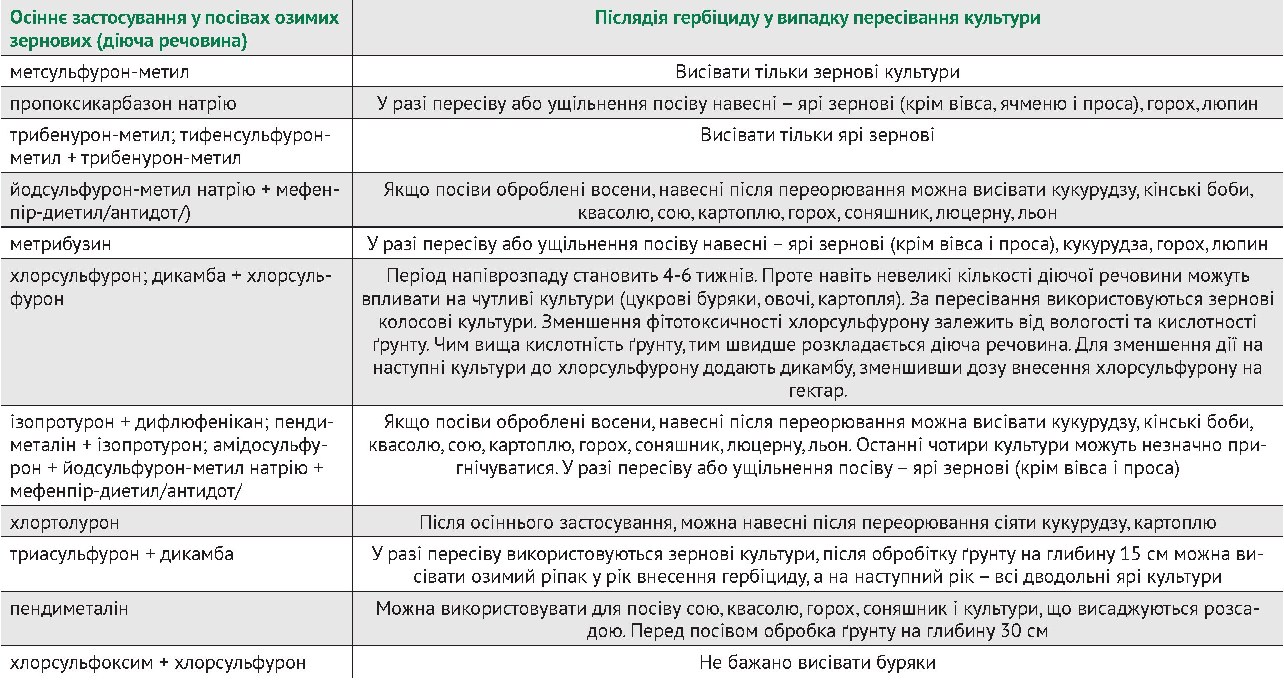 | Осіннє застосування у посівах озимих зернових (діюча речовина) | Післядія гербіциду у випадку пересівання культури |
|---|---|
| метсульфурон-метил | Висівати тільки зернові культури |
| пропоксикарбазон натрію | У разі пересіву або ущільнення посіву навесні – ярі зернові (крім вівса, ячменю і проса), горох, люпин |
| трибенурон-метил; тифенсульфурон-метил + трибенурон-метил | Висівати тільки ярі зернові |
| йодсульфурон-метил натрію + мефенпір-диетил/антидот/) | Якщо посіви оброблені восени, навесні після переорювання можна висівати кукурудзу, кінські боби, квасолю, сою, картоплю, горох, соняшник, люцерну, льон |
| метрибузин | У разі пересіву або ущільнення посіву навесні – ярі зернові (крім вівса і проса), кукурудза, горох, люпин |
| хлорсульфурон; дикамба + хлорсульфурон | Період напіврозпаду становить 4-6 тижнів. Проте навіть невеликі кількості діючої речовини можуть впливати на чутливі культури (цукрові буряки, овочі, картопля). За пересівання використовуються зернові колосові культури. Зменшення фітотоксичності хлорсульфурону залежить від вологості та кислотності ґрунту. Чим вища кислотність ґрунту, тим швидше розкладається діюча речовина. Для зменшення дії на наступні культури до хлорсульфурону додають дикамбу, зменшивши дозу внесення хлорсульфурону на гектар. |
| ізопротурон + дифлюфенікан; пендиметалін + ізопротурон; амідосульфурон + йодсульфурон-метил натрію + мефенпір-диетил/антидот/ | Якщо посіви оброблені восени, навесні після переорювання можна висівати кукурудзу, кінські боби, квасолю, сою, картоплю, горох, соняшник, люцерну, льон. Останні чотири культури можуть незначно пригнічуватися. У разі пересіву або ущільнення посіву – ярі зернові (крім вівса і проса) |
| хлортолурон | Після осіннього застосування, можна навесні після переорювання сіяти кукурудзу, картоплю |
| триасульфурон + дикамба | У разі пересіву використовуються зернові культури, після обробітку ґрунту на глибину 15 см можна висівати озимий ріпак у рік внесення гербіциду, а на наступний рік – всі дводольні ярі культури |
| пендиметалін | Можна використовувати для посіву сою, квасолю, горох, соняшник і культури, що висаджуються розсадою. Перед посівом обробка ґрунту на глибину 30 см |
| хлорсульфоксим + хлорсульфурон | Не бажано висівати буряки |